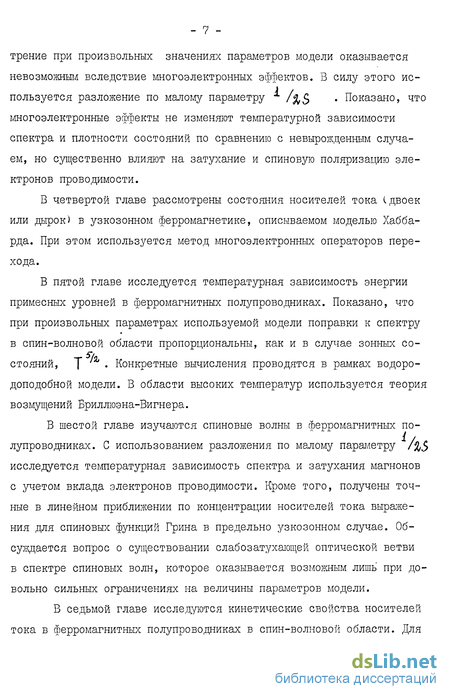 - 7 -

трение при произвольных значениях параметров модели оказывается невозможным вследствие многоэлектронных эффектов. В силу этого используется разложение по малому параметру $1/2S$ . Показано, что многоэлектронные эффекты не изменяют температурной зависимости спектра и плотности состояний по сравнению с невырожденным случаем, но существенно влияют на затухание и спиновую поляризацию электронов проводимости.

В четвертой главе рассмотрены состояния носителей тока (двоек или дырок) в узкозонном ферромагнетике, описываемом моделью Хаббарда. При этом используется метод многоэлектронных операторов перехода.

В пятой главе исследуется температурная зависимость энергии примесных уровней в ферромагнитных полупроводниках. Показано, что при произвольных параметрах используемой модели поправки к спектру в спин-волновой области пропорциональны, как и в случае зонных состояний, $T^{5/2}$. Конкретные вычисления проводятся в рамках водородоподобной модели. В области высоких температур используется теория возмущений Бриллюэна-Вигнера.

В шестой главе изучаются спиновые волны в ферромагнитных полупроводниках. С использованием разложения по малому параметру $1/2S$ исследуется температурная зависимость спектра и затухания магнонов с учетом вклада электронов проводимости. Кроме того, получены точные в линейном приближении по концентрации носителей тока выражения для спиновых функций Грина в предельно узкозонном случае. Обсуждается вопрос о существовании слабозатухающей оптической ветви в спектре спиновых волн, которое оказывается возможным лишь при довольно сильных ограничениях на величины параметров модели.

В седьмой главе исследуются кинетические свойства носителей тока в ферромагнитных полупроводниках в спин-волновой области. Для

dsLib.net
библиотека диссертаций